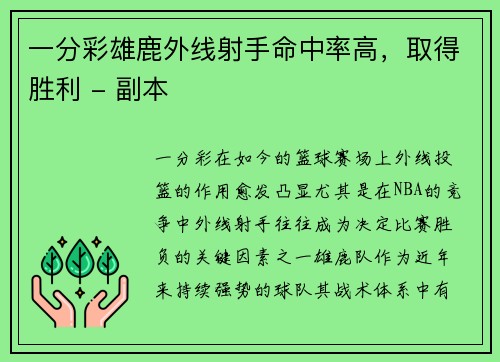 一分彩雄鹿外线射手命中率高，取得胜利 - 副本

一分彩在如今的篮球赛场上外线投篮的作用愈发凸显尤其是在NBA的竞争中外线射手往往成为决定比赛胜负的关键因素之一雄鹿队作为近年来持续强势的球队其战术体系中有